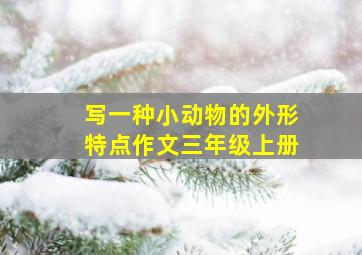 写一种小动物的外形特点作文三年级上册